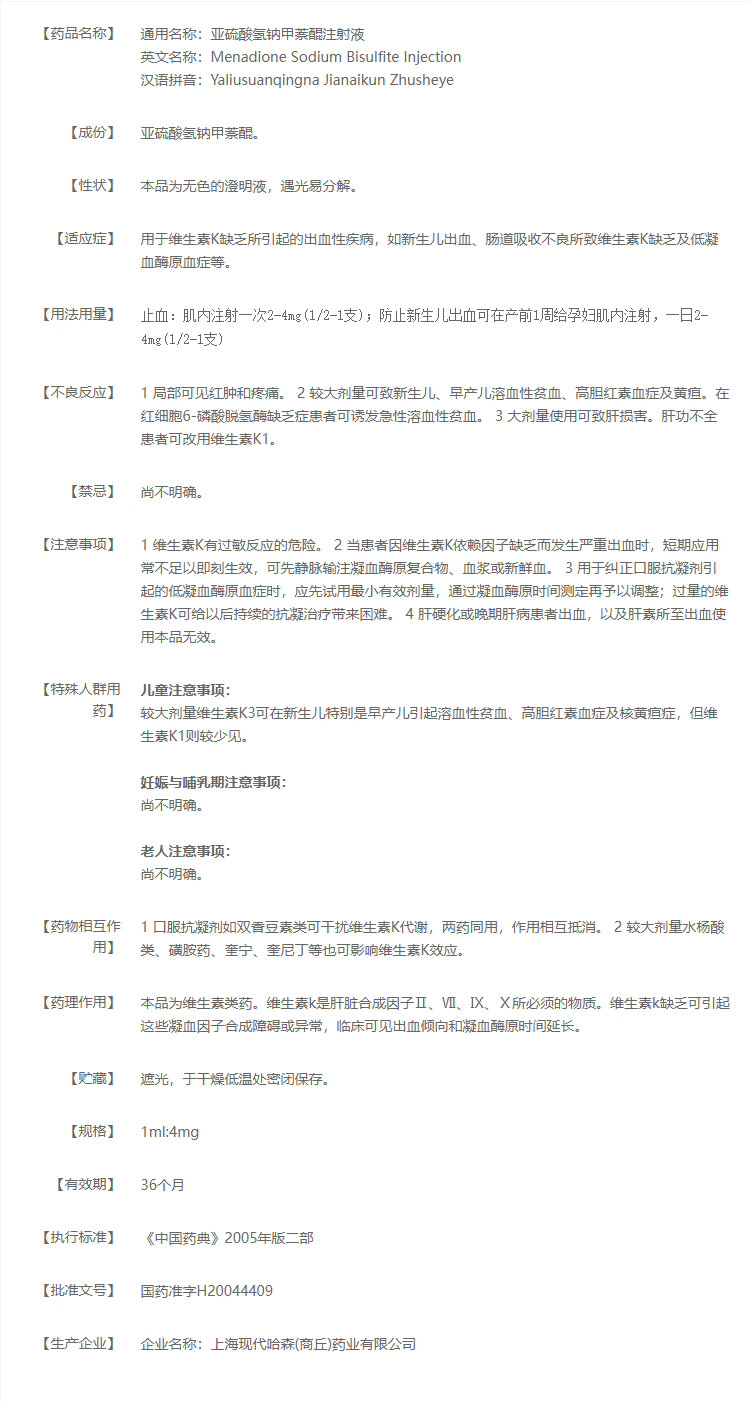 【药品名称】 通用名称：亚硫酸氢钠甲萘醌注射液
英文名称：Menadione Sodium Bisulfite Injection
汉语拼音：Yaliusuanqingna Jianaikun Zhusheye

【成份】 亚硫酸氢钠甲萘醌。

【性状】 本品为无色的澄明液，遇光易分解。

【适应症】 用于维生素K缺乏所引起的出血性疾病，如新生儿出血、肠道吸收不良所致维生素K缺乏及低凝血酶原血症等。

【用法用量】 止血：肌内注射一次2-4mg(1/2-1支)；防止新生儿出血可在产前1周给孕妇肌内注射，一日2-4mg(1/2-1支)

【不良反应】 1 局部可见红肿和疼痛。 2 较大剂量可致新生儿、早产儿溶血性贫血、高胆红素血症及黄疸。在红细胞6-磷酸脱氢酶缺乏症患者可诱发急性溶血性贫血。 3 大剂量使用可致肝损害。肝功不全患者可改用维生素K1。

【禁忌】 尚不明确。

【注意事项】 1 维生素K有过敏反应的危险。 2 当患者因维生素K依赖因子缺乏而发生严重出血时，短期应用常不足以即刻生效，可先静脉输注凝血酶原复合物、血浆或新鲜血。 3 用于纠正口服抗凝剂引起的低凝血酶原血症时，应先试用最小有效剂量，通过凝血酶原时间测定再予以调整；过量的维生素K可给以后持续的抗凝治疗带来困难。 4 肝硬化或晚期肝病患者出血，以及肝素所至出血使用本品无效。

【特殊人群用药】 儿童注意事项：
较大剂量维生素K3可在新生儿特别是早产儿引起溶血性贫血、高胆红素血症及核黄疸症，但维生素K1则较少见。

妊娠与哺乳期注意事项：
尚不明确。

老人注意事项：
尚不明确。

【药物相互作用】 1 口服抗凝剂如双香豆素类可干扰维生素K代谢，两药同用，作用相互抵消。 2 较大剂量水杨酸类、磺胺药、奎宁、奎尼丁等也可影响维生素K效应。

【药理作用】 本品为维生素类药。维生素k是肝脏合成因子Ⅱ、Ⅶ、Ⅸ、Ⅹ所必须的物质。维生素k缺乏可引起这些凝血因子合成障碍或异常，临床可见出血倾向和凝血酶原时间延长。

【贮藏】 遮光，于干燥低温处密闭保存。

【规格】 1ml:4mg

【有效期】 36个月

【执行标准】 《中国药典》2005年版二部

【批准文号】 国药准字H20044409

【生产企业】 企业名称：上海现代哈森(商丘)药业有限公司